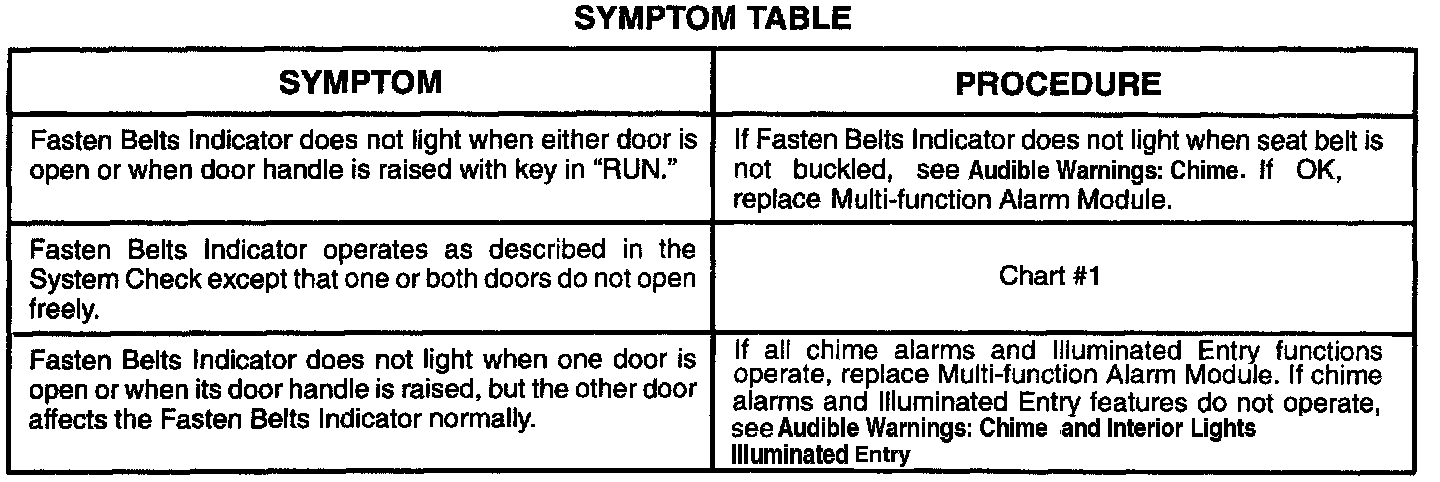 SYMPTOM TABLE

| SYMPTOM | PROCEDURE |
|---|---|
| Fasten Belts Indicator does not light when either door is open or when door handle is raised with key in "RUN." | If Fasten Belts Indicator does not light when seat belt is not buckled, see Audible Warnings: Chime. If OK, replace Multi-function Alarm Module. |
| Fasten Belts Indicator operates as described in the System Check except that one or both doors do not open freely. | Chart #1 |
| Fasten Belts Indicator does not light when one door is open or when its door handle is raised, but the other door affects the Fasten Belts Indicator normally. | If all chime alarms and Illuminated Entry functions operate, replace Multi-function Alarm Module. If chime alarms and Illuminated Entry features do not operate, see Audible Warnings: Chime and Interior Lights Illuminated Entry |